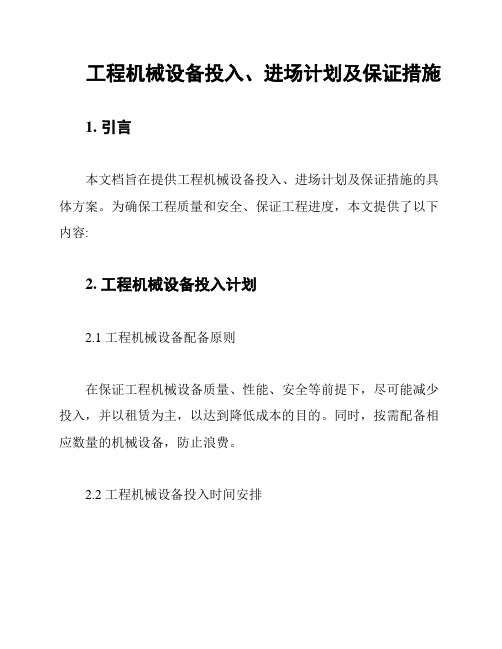 工程机械设备投入、进场计划及保证措施

1. 引言

本文档旨在提供工程机械设备投入、进场计划及保证措施的具体方案。为确保工程质量和安全、保证工程进度，本文提供了以下内容:

2. 工程机械设备投入计划

2.1 工程机械设备配备原则

在保证工程机械设备质量、性能、安全等前提下，尽可能减少投入，并以租赁为主，以达到降低成本的目的。同时，按需配备相应数量的机械设备，防止浪费。

2.2 工程机械设备投入时间安排